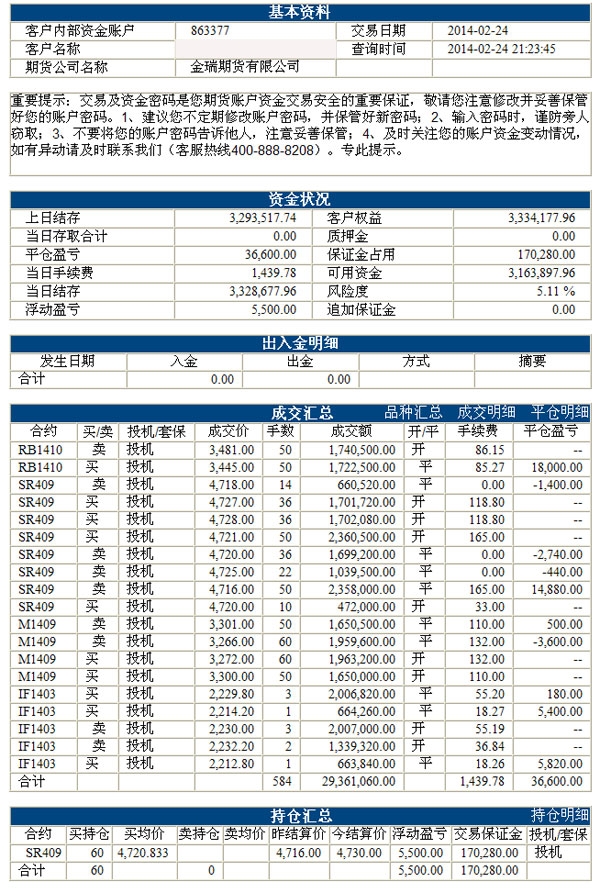 基本资料

| 客户内部资金账户 | 863377 | 交易日期 | 2014-02-24 |
|---|---|---|---|
| 客户名称 | | 查询时间 | 2014-02-24 21:23:45 |
| 期货公司名称 | 金瑞期货有限公司 | | |

重要提示：交易及资金密码是您期货账户资金交易安全的重要保证，敬请您注意修改并妥善保管好您的账户密码。1、建议您不定期修改账户密码，并保管好新密码；2、输入密码时，谨防旁人窃取；3、不要将您的账户密码告诉他人，注意妥善保管；4、及时关注您的账户资金变动情况，如有异动请及时联系我们（客服热线400-888-8208）。专此提示。

资金状况

| 上日结存 | 3,293,517.74 | 客户权益 | 3,334,177.96 |
|---|---|---|---|
| 当日存取合计 | 0.00 | 质押金 | 0.00 |
| 平仓盈亏 | 36,600.00 | 保证金占用 | 170,280.00 |
| 当日手续费 | 1,439.78 | 可用资金 | 3,163,897.96 |
| 当日结存 | 3,328,677.96 | 风险度 | 5.11 % |
| 浮动盈亏 | 5,500.00 | 追加保证金 | 0.00 |

出入金明细

| 发生日期 | 入金 | 出金 | 方式 | 摘要 |
|---|---|---|---|---|
| 合计 | 0.00 | 0.00 | | |

成交汇总 品种汇总 成交明细 平仓明细

| 合约 | 买/卖 | 投机/套保 | 成交价 | 手数 | 成交额 | 开/平 | 手续费 | 平仓盈亏 |
|---|---|---|---|---|---|---|---|---|
| RB1410 | 卖 | 投机 | 3,481.00 | 50 | 1,740,500.00 | 开 | 86.15 | -- |
| RB1410 | 买 | 投机 | 3,445.00 | 50 | 1,722,500.00 | 平 | 85.27 | 18,000.00 |
| SR409 | 卖 | 投机 | 4,718.00 | 14 | 660,520.00 | 平 | 0.00 | -1,400.00 |
| SR409 | 买 | 投机 | 4,727.00 | 36 | 1,701,720.00 | 开 | 118.80 | -- |
| SR409 | 买 | 投机 | 4,728.00 | 36 | 1,702,080.00 | 开 | 118.80 | -- |
| SR409 | 买 | 投机 | 4,721.00 | 50 | 2,360,500.00 | 开 | 165.00 | -- |
| SR409 | 卖 | 投机 | 4,720.00 | 36 | 1,699,200.00 | 平 | 0.00 | -2,740.00 |
| SR409 | 卖 | 投机 | 4,725.00 | 22 | 1,039,500.00 | 平 | 0.00 | -440.00 |
| SR409 | 卖 | 投机 | 4,716.00 | 50 | 2,358,000.00 | 平 | 165.00 | 14,880.00 |
| SR409 | 买 | 投机 | 4,720.00 | 10 | 472,000.00 | 开 | 33.00 | -- |
| M1409 | 卖 | 投机 | 3,301.00 | 50 | 1,650,500.00 | 平 | 110.00 | 500.00 |
| M1409 | 卖 | 投机 | 3,266.00 | 60 | 1,959,600.00 | 平 | 132.00 | -3,600.00 |
| M1409 | 买 | 投机 | 3,272.00 | 60 | 1,963,200.00 | 开 | 132.00 | -- |
| M1409 | 买 | 投机 | 3,300.00 | 50 | 1,650,000.00 | 开 | 110.00 | -- |
| IF1403 | 买 | 投机 | 2,229.80 | 3 | 2,006,820.00 | 平 | 55.20 | 180.00 |
| IF1403 | 买 | 投机 | 2,214.20 | 1 | 664,260.00 | 平 | 18.27 | 5,400.00 |
| IF1403 | 卖 | 投机 | 2,230.00 | 3 | 2,007,000.00 | 开 | 55.19 | -- |
| IF1403 | 卖 | 投机 | 2,232.20 | 2 | 1,339,320.00 | 开 | 36.84 | -- |
| IF1403 | 买 | 投机 | 2,212.80 | 1 | 663,840.00 | 平 | 18.26 | 5,820.00 |
| 合计 | | | | 584 | 29,361,060.00 | | 1,439.78 | 36,600.00 |

持仓汇总 持仓明细

| 合约 | 买持仓 | 买均价 | 卖持仓 | 卖均价 | 昨结算价 | 今结算价 | 浮动盈亏 | 交易保证金 | 投机/套保 |
|---|---|---|---|---|---|---|---|---|---|
| SR409 | 60 | 4,720.833 | | | 4,716.00 | 4,730.00 | 5,500.00 | 170,280.00 | 投机 |
| 合计 | 60 | | 0 | | | | 5,500.00 | 170,280.00 | |